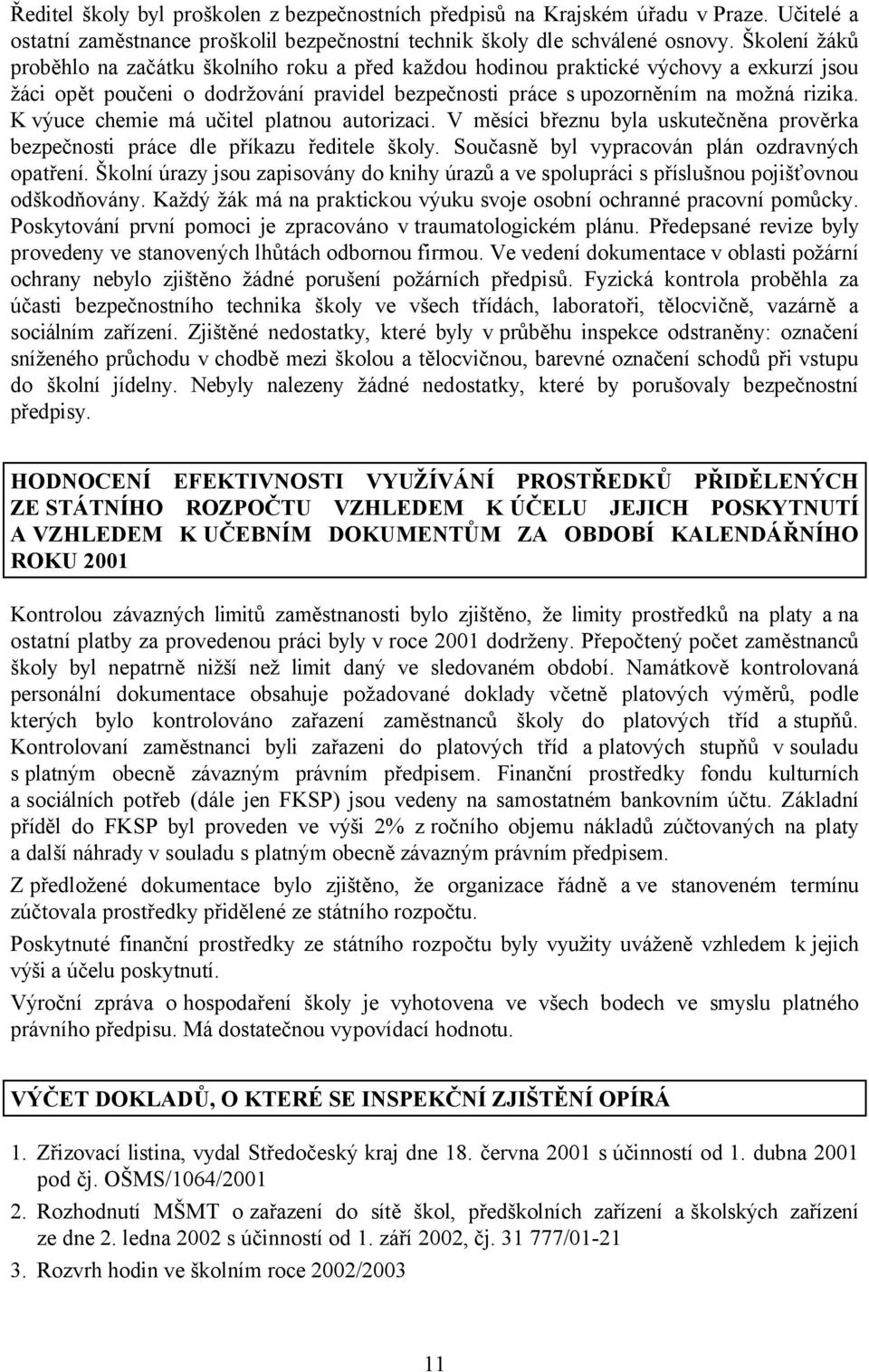 Ředitel školy byl proškolen z bezpečnostních předpisů na Krajském úřadu v Praze. Učitelé a ostatní zaměstnance proškolil bezpečnostní technik školy dle schválené osnovy. Školení žáků proběhlo na začátku školního roku a před každou hodinou praktické výchovy a exkurzí jsou žáci opět poučeni o dodržování pravidel bezpečnosti práce s upozorněním na možná rizika. K výuce chemie má učitel platnou autorizaci. V měsíci březnu byla uskutečněna prověrka bezpečnosti práce dle příkazu ředitele školy. Současně byl vypracován plán ozdravných opatření. Školní úrazy jsou zapisovány do knihy úrazů a ve spolupráci s příslušnou pojišťovnou odškodňovány. Každý žák má na praktickou výuku svoje osobní ochranné pracovní pomůcky. Poskytování první pomoci je zpracováno v traumatologickém plánu. Předepsané revize byly provedeny ve stanovených lhůtách odbornou firmou. Ve vedení dokumentace v oblasti požární ochrany nebylo zjištěno žádné porušení požárních předpisů. Fyzická kontrola proběhla za účasti bezpečnostního technika školy ve všech třídách, laboratoři, tělocvičně, vazárně a sociálním zařízení. Zjištěné nedostatky, které byly v průběhu inspekce odstraněny: označení sníženého průchodu v chodbě mezi školou a tělocvičnou, barevné označení schodů při vstupu do školní jídelny. Nebyly nalezeny žádné nedostatky, které by porušovaly bezpečnostní předpisy.

HODNOCENÍ EFEKTIVNOSTI VYUŽÍVÁNÍ PROSTŘEDKŮ PŘIDĚLENÝCH ZE STÁTNÍHO ROZPOČTU VZHLEDEM K ÚČELU JEJICH POSKYTNUTÍ A VZHLEDEM K UČEBNÍM DOKUMENTŮM ZA OBDOBÍ KALENDÁŘNÍHO ROKU 2001

Kontrolou závazných limitů zaměstnanosti bylo zjištěno, že limity prostředků na platy a na ostatní platby za provedenou práci byly v roce 2001 dodrženy. Přepočtený počet zaměstnanců školy byl nepatrně nižší než limit daný ve sledovaném období. Namátkově kontrolovaná personální dokumentace obsahuje požadované doklady včetně platových výměrů, podle kterých bylo kontrolováno zařazení zaměstnanců školy do platových tříd a stupňů. Kontrolovaní zaměstnanci byli zařazeni do platových tříd a platových stupňů v souladu s platným obecně závazným právním předpisem. Finanční prostředky fondu kulturních a sociálních potřeb (dále jen FKSP) jsou vedeny na samostatném bankovním účtu. Základní příděl do FKSP byl proveden ve výši 2% z ročního objemu nákladů zúčtovaných na platy a další náhrady v souladu s platným obecně závazným právním předpisem.

Z předložené dokumentace bylo zjištěno, že organizace řádně a ve stanoveném termínu zúčtovala prostředky přidělené ze státního rozpočtu.

Poskytnuté finanční prostředky ze státního rozpočtu byly využity uváženě vzhledem k jejich výši a účelu poskytnutí.

Výroční zpráva o hospodaření školy je vyhotovena ve všech bodech ve smyslu platného právního předpisu. Má dostatečnou vypovídací hodnotu.

VÝČET DOKLADŮ, O KTERÉ SE INSPEKČNÍ ZJIŠTĚNÍ OPÍRÁ

1. Zřizovací listina, vydal Středočeský kraj dne 18. června 2001 s účinností od 1. dubna 2001 pod čj. OŠMS/1064/2001

2. Rozhodnutí MŠMT o zařazení do sítě škol, předškolních zařízení a školských zařízení ze dne 2. ledna 2002 s účinností od 1. září 2002, čj. 31 777/01-21

3. Rozvrh hodin ve školním roce 2002/2003

11